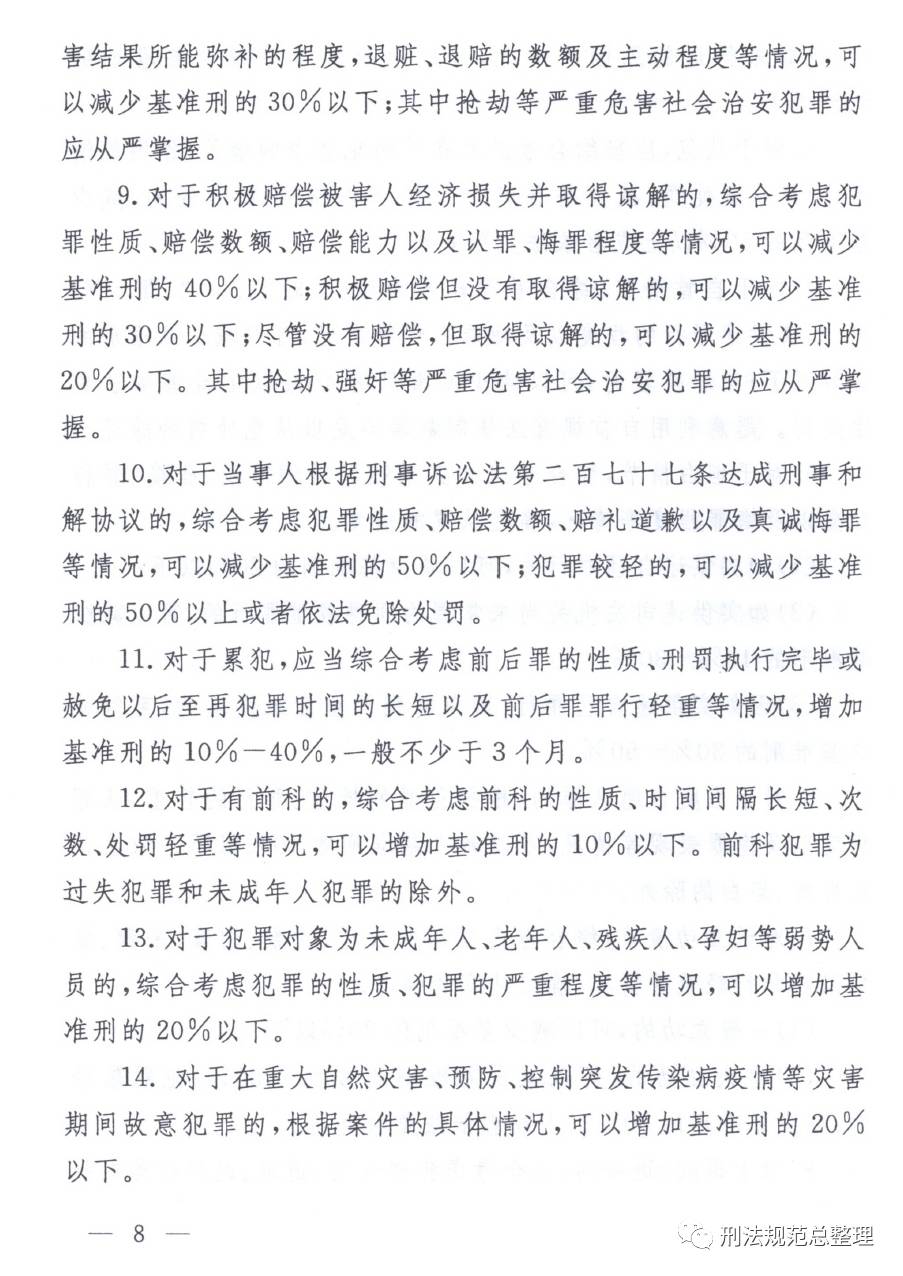 害结果所能弥补的程度，退赃、退赔的数额及主动程度等情况，可以减少基准刑的30%以下；其中抢劫等严重危害社会治安犯罪的应从严掌握。

9.对于积极赔偿被害人经济损失并取得谅解的，综合考虑犯罪性质、赔偿数额、赔偿能力以及认罪、悔罪程度等情况，可以减少基准刑的40%以下；积极赔偿但没有取得谅解的，可以减少基准刑的30%以下；尽管没有赔偿，但取得谅解的，可以减少基准刑的20%以下。其中抢劫、强奸等严重危害社会治安犯罪的应从严掌握。

10.对于当事人根据刑事诉讼法第二百七十七条达成刑事和解协议的，综合考虑犯罪性质、赔偿数额、赔礼道歉以及真诚悔罪等情况，可以减少基准刑的50%以下；犯罪较轻的，可以减少基准刑的50%以上或者依法免除处罚。

11.对于累犯，应当综合考虑前后罪的性质、刑罚执行完毕或赦免以后至再犯罪时间的长短以及前后罪罪行轻重等情况，增加基准刑的10%—40%，一般不少于3个月。

12.对于有前科的，综合考虑前科的性质、时间间隔长短、次数、处罚轻重等情况，可以增加基准刑的10%以下。前科犯罪为过失犯罪和未成年人犯罪的除外。

13.对于犯罪对象为未成年人、老年人、残疾人、孕妇等弱势人员的，综合考虑犯罪的性质、犯罪的严重程度等情况，可以增加基准刑的20%以下。

14.对于在重大自然灾害、预防、控制突发传染病疫情等灾害期间故意犯罪的，根据案件的具体情况，可以增加基准刑的20%以下。

— 8 —

刑法规范总整理